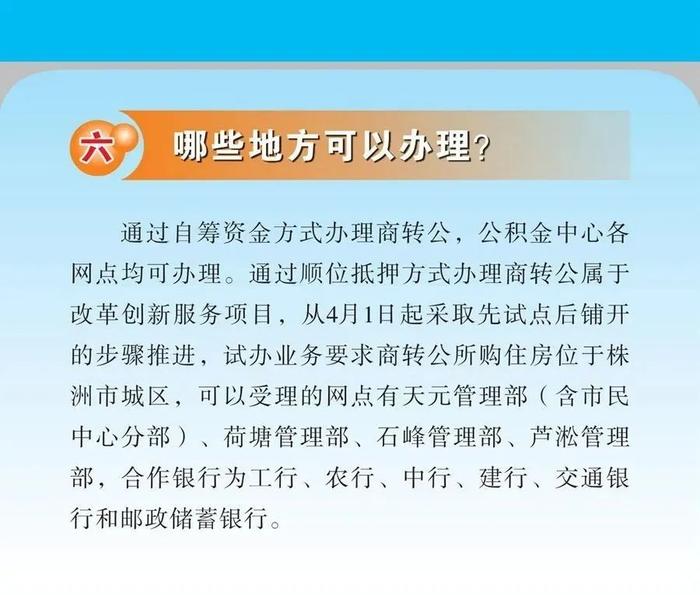 六 哪些地方可以办理？

通过自筹资金方式办理商转公，公积金中心各网点均可办理。通过顺位抵押方式办理商转公属于改革创新服务项目，从4月1日起采取先试点后铺开的步骤推进，试办业务要求商转公所购住房位于株洲市城区，可以受理的网点有天元管理部（含市民中心分部）、荷塘管理部、石峰管理部、芦淞管理部，合作银行为工行、农行、中行、建行、交通银行和邮政储蓄银行。